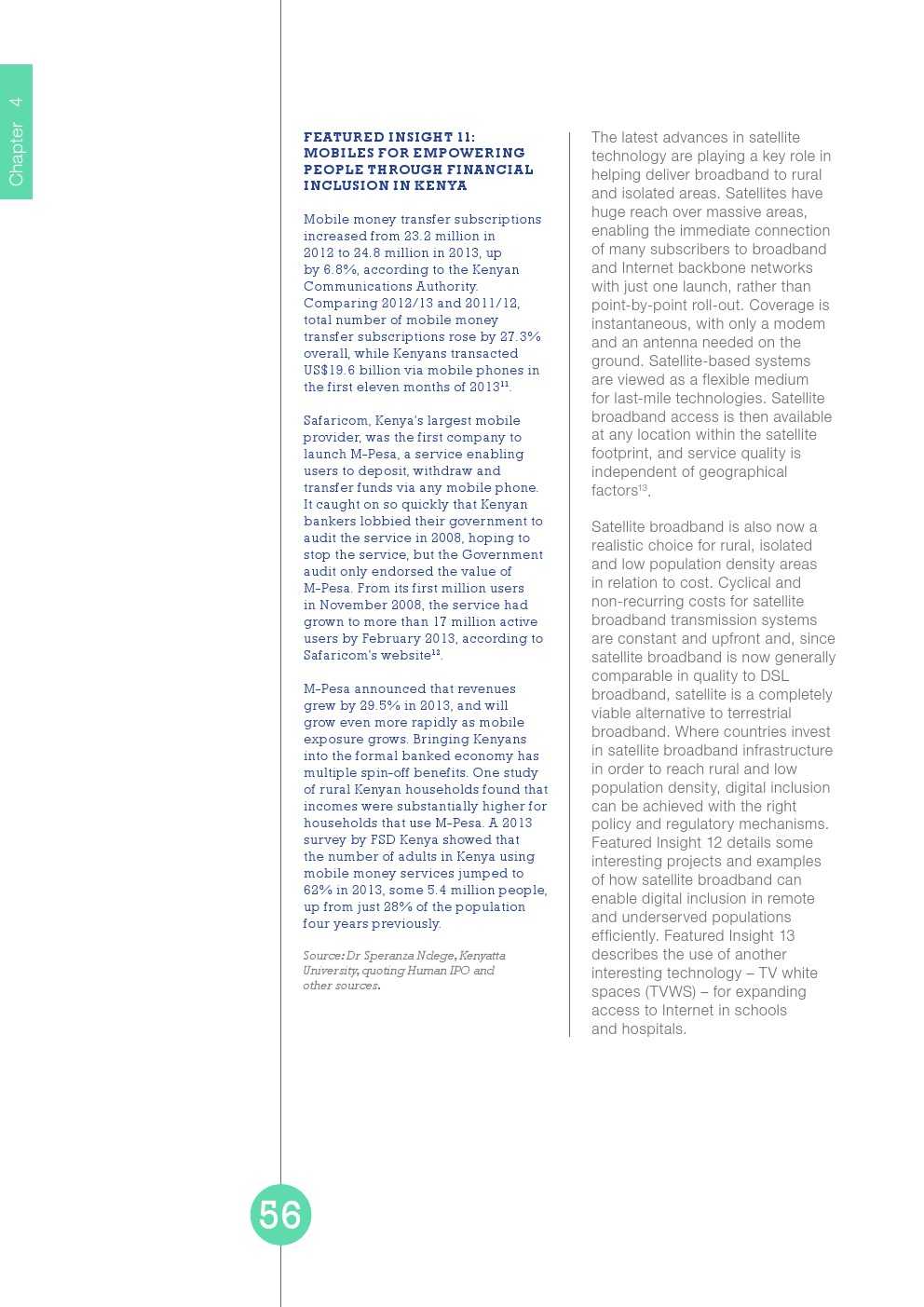 Chapter 4

FEATURED INSIGHT 11: MOBILES FOR EMPOWERING PEOPLE THROUGH FINANCIAL INCLUSION IN KENYA

Mobile money transfer subscriptions increased from 23.2 million in 2012 to 24.8 million in 2013, up by 6.8%, according to the Kenyan Communications Authority. Comparing 2012/13 and 2011/12, total number of mobile money transfer subscriptions rose by 27.3% overall, while Kenyans transacted US$19.6 billion via mobile phones in the first eleven months of 2013$^{11}$.

Safaricom, Kenya's largest mobile provider, was the first company to launch M-Pesa, a service enabling users to deposit, withdraw and transfer funds via any mobile phone. It caught on so quickly that Kenyan bankers lobbied their government to audit the service in 2008, hoping to stop the service, but the Government audit only endorsed the value of M-Pesa. From its first million users in November 2008, the service had grown to more than 17 million active users by February 2013, according to Safaricom's website$^{12}$.

M-Pesa announced that revenues grew by 29.5% in 2013, and will grow even more rapidly as mobile exposure grows. Bringing Kenyans into the formal banked economy has multiple spin-off benefits. One study of rural Kenyan households found that incomes were substantially higher for households that use M-Pesa. A 2013 survey by FSD Kenya showed that the number of adults in Kenya using mobile money services jumped to 62% in 2013, some 5.4 million people, up from just 28% of the population four years previously.

Source: Dr Speranza Ndege, Kenyatta University, quoting Human IPO and other sources.

The latest advances in satellite technology are playing a key role in helping deliver broadband to rural and isolated areas. Satellites have huge reach over massive areas, enabling the immediate connection of many subscribers to broadband and Internet backbone networks with just one launch, rather than point-by-point roll-out. Coverage is instantaneous, with only a modem and an antenna needed on the ground. Satellite-based systems are viewed as a flexible medium for last-mile technologies. Satellite broadband access is then available at any location within the satellite footprint, and service quality is independent of geographical factors$^{13}$.

Satellite broadband is also now a realistic choice for rural, isolated and low population density areas in relation to cost. Cyclical and non-recurring costs for satellite broadband transmission systems are constant and upfront and, since satellite broadband is now generally comparable in quality to DSL broadband, satellite is a completely viable alternative to terrestrial broadband. Where countries invest in satellite broadband infrastructure in order to reach rural and low population density, digital inclusion can be achieved with the right policy and regulatory mechanisms. Featured Insight 12 details some interesting projects and examples of how satellite broadband can enable digital inclusion in remote and underserved populations efficiently. Featured Insight 13 describes the use of another interesting technology – TV white spaces (TVWS) – for expanding access to Internet in schools and hospitals.

56